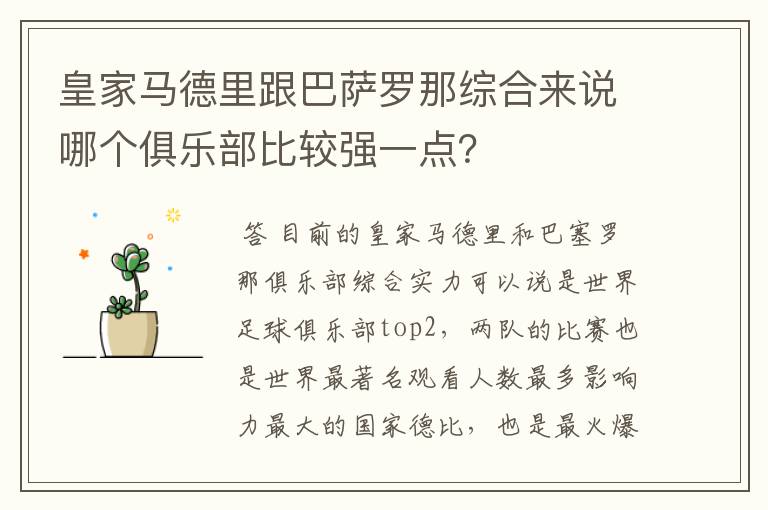 皇家马德里跟巴萨罗那综合来说哪个俱乐部比较强一点？

答 目前的皇家马德里和巴塞罗那俱乐部综合实力可以说是世界足球俱乐部top2，两队的比赛也是世界最著名观看人数最多影响力最大的国家德比，也是最火爆